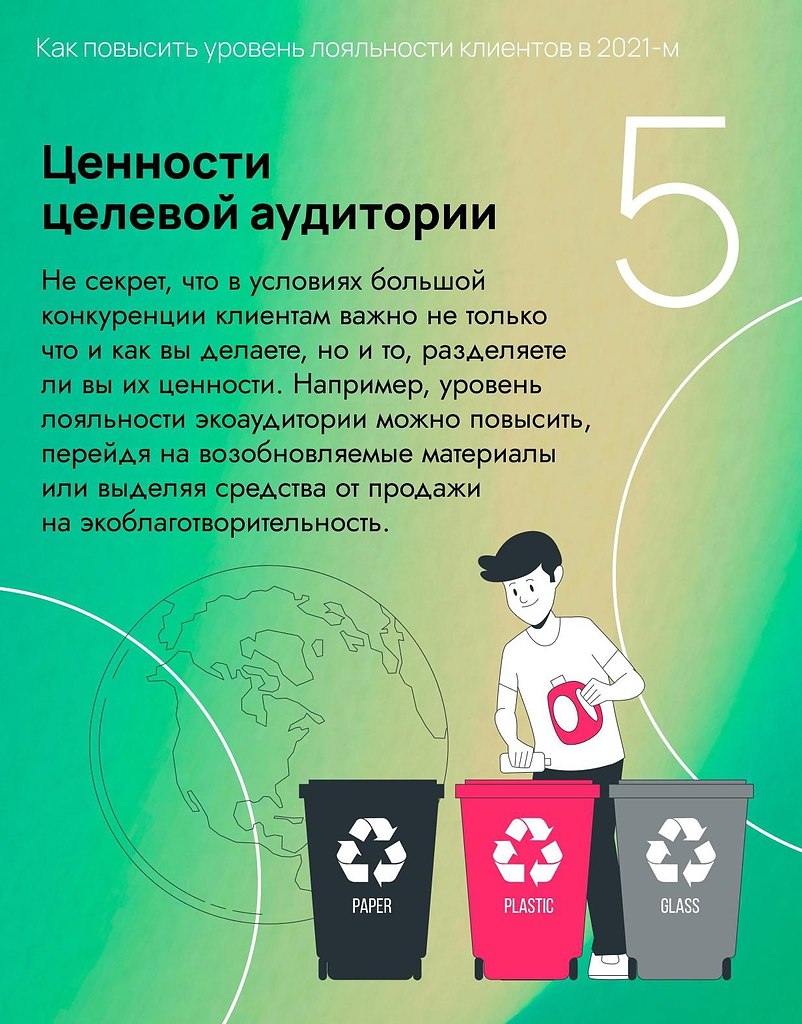 Как повысить уровень лояльности клиентов в 2021-м

Ценности
целевой аудитории

5

Не секрет, что в условиях большой конкуренции клиентам важно не только что и как вы делаете, но и то, разделяете ли вы их ценности. Например, уровень лояльности экоаудитории можно повысить, перейдя на возобновляемые материалы или выделяя средства от продажи на экоблаготворительность.

PAPER

PLASTIC

GLASS